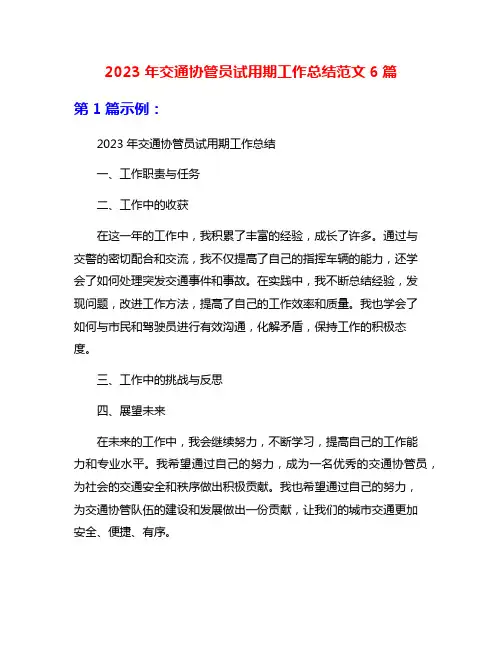 2023 年交通协管员试用期工作总结范文 6 篇

第 1 篇示例：

2023 年交通协管员试用期工作总结

一、工作职责与任务

二、工作中的收获

在这一年的工作中，我积累了丰富的经验，成长了许多。通过与交警的密切配合和交流，我不仅提高了自己的指挥车辆的能力，还学会了如何处理突发交通事件和事故。在实践中，我不断总结经验，发现问题，改进工作方法，提高了自己的工作效率和质量。我也学会了如何与市民和驾驶员进行有效沟通，化解矛盾，保持工作的积极态度。

三、工作中的挑战与反思

四、展望未来

在未来的工作中，我会继续努力，不断学习，提高自己的工作能力和专业水平。我希望通过自己的努力，成为一名优秀的交通协管员，为社会的交通安全和秩序做出积极贡献。我也希望通过自己的努力，为交通协管队伍的建设和发展做出一份贡献，让我们的城市交通更加安全、便捷、有序。